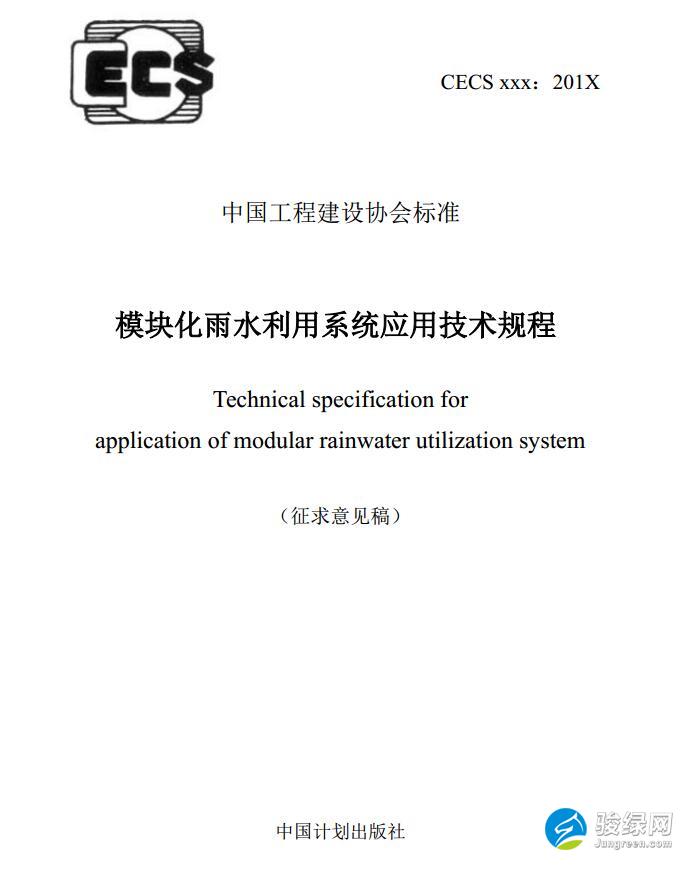 CECS

CECS xxx：201X

中国工程建设协会标准

模块化雨水利用系统应用技术规程

Technical specification for application of modular rainwater utilization system

（征求意见稿）

中国计划出版社

骏绿网
Jungreen.com